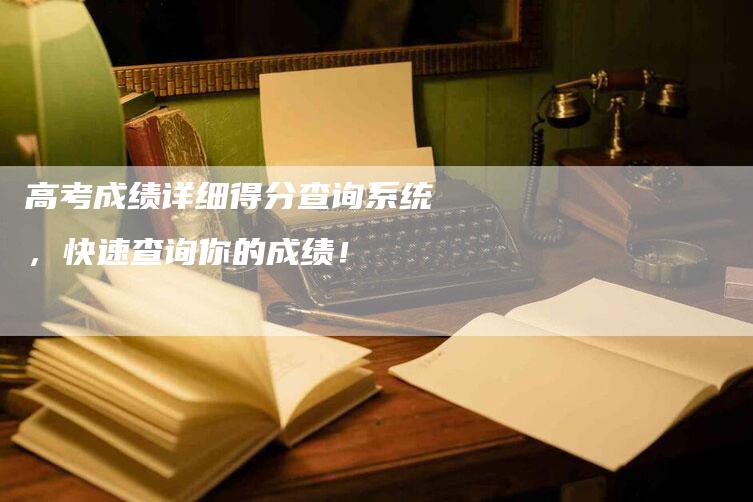 高考成绩详细得分查询系统，快速查询你的成绩！